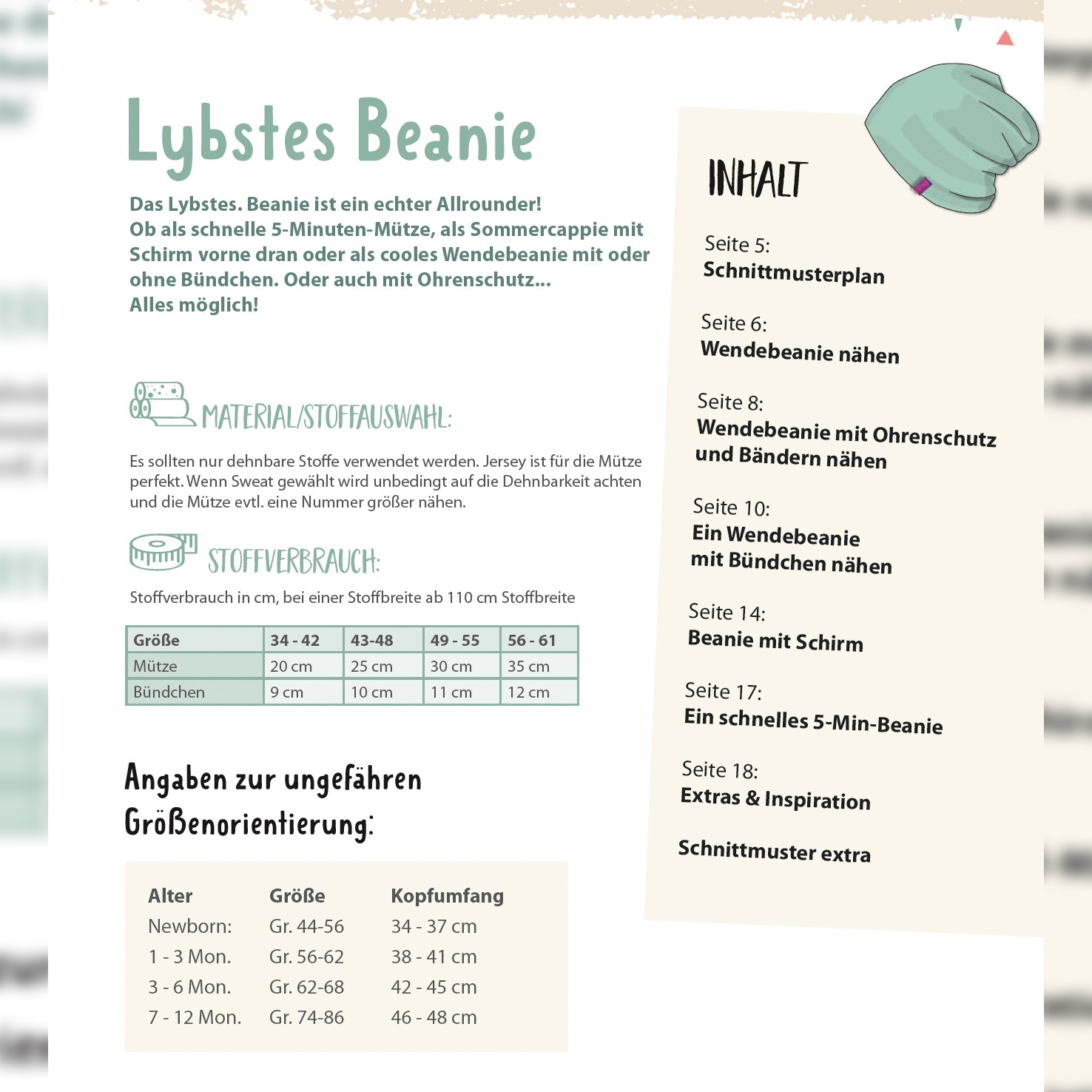 Lybstes Beanie

Das Lybstes. Beanie ist ein echter Allrounder!
Ob als schnelle 5-Minuten-Mütze, als Sommercappie mit Schirm vorne dran oder als cooles Wendebeanie mit oder ohne Bündchen. Oder auch mit Ohrenschutz...
Alles möglich!

MATERIAL/STOFFAUSWAHL:

Es sollten nur dehnbare Stoffe verwendet werden. Jersey ist für die Mütze perfekt. Wenn Sweat gewählt wird unbedingt auf die Dehnbarkeit achten und die Mütze evtl. eine Nummer größer nähen.

STOFFVERBRAUCH:

Stoffverbrauch in cm, bei einer Stoffbreite ab 110 cm Stoffbreite

| Größe | 34 - 42 | 43-48 | 49 - 55 | 56 - 61 |
|---|---|---|---|---|
| Mütze | 20 cm | 25 cm | 30 cm | 35 cm |
| Bündchen | 9 cm | 10 cm | 11 cm | 12 cm |

Angaben zur ungefähren Größenorientierung:

| Alter | Größe | Kopfumfang |
|---|---|---|
| Newborn: | Gr. 44-56 | 34 - 37 cm |
| 1 - 3 Mon. | Gr. 56-62 | 38 - 41 cm |
| 3 - 6 Mon. | Gr. 62-68 | 42 - 45 cm |
| 7 - 12 Mon. | Gr. 74-86 | 46 - 48 cm |

INHALT

Seite 5:
Schnittmusterplan

Seite 6:
Wendebeanie nähen

Seite 8:
Wendebeanie mit Ohrenschutz und Bändern nähen

Seite 10:
Ein Wendebeanie mit Bündchen nähen

Seite 14:
Beanie mit Schirm

Seite 17:
Ein schnelles 5-Min-Beanie

Seite 18:
Extras & Inspiration

Schnittmuster extra